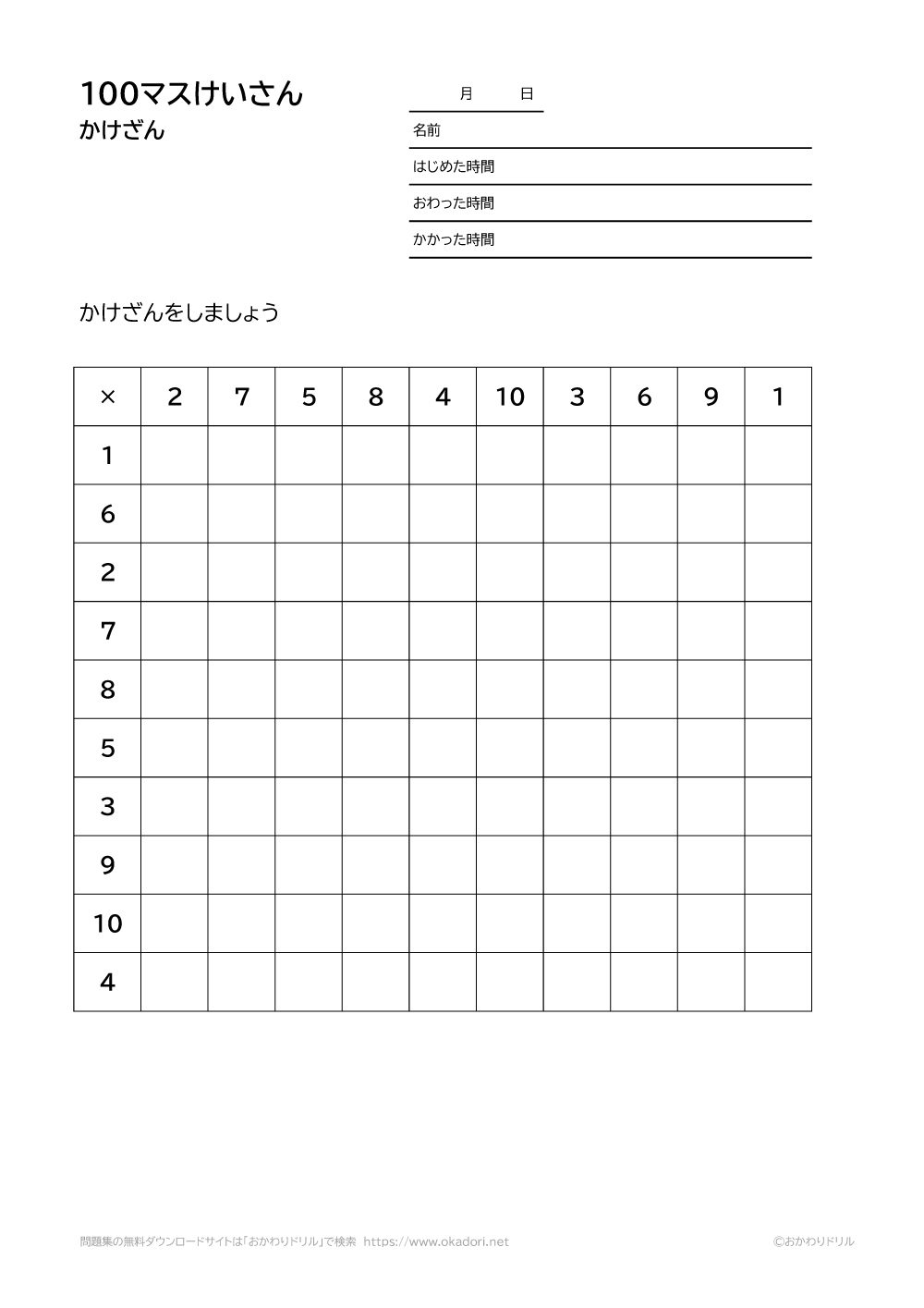 100マスけいさん
かけざん

月 日
名前
はじめた時間
おわった時間
かかった時間

かけざんをしましょう

| × | 2 | 7 | 5 | 8 | 4 | 10 | 3 | 6 | 9 | 1 |
|---|---|---|---|---|---|---|---|---|---|---|
| 1 | | | | | | | | | | |
| 6 | | | | | | | | | | |
| 2 | | | | | | | | | | |
| 7 | | | | | | | | | | |
| 8 | | | | | | | | | | |
| 5 | | | | | | | | | | |
| 3 | | | | | | | | | | |
| 9 | | | | | | | | | | |
| 10 | | | | | | | | | | |
| 4 | | | | | | | | | | |

問題集の無料ダウンロードサイトは「おかわりドリル」で検索 https://www.okadori.net
©おかわりドリル